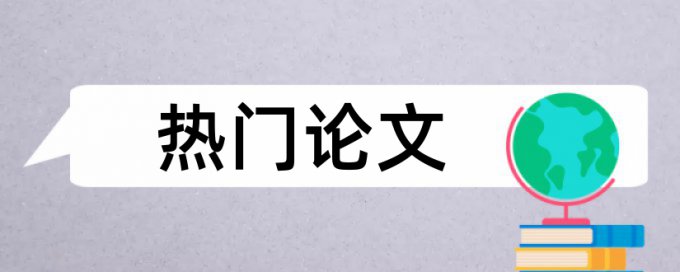 热门论文